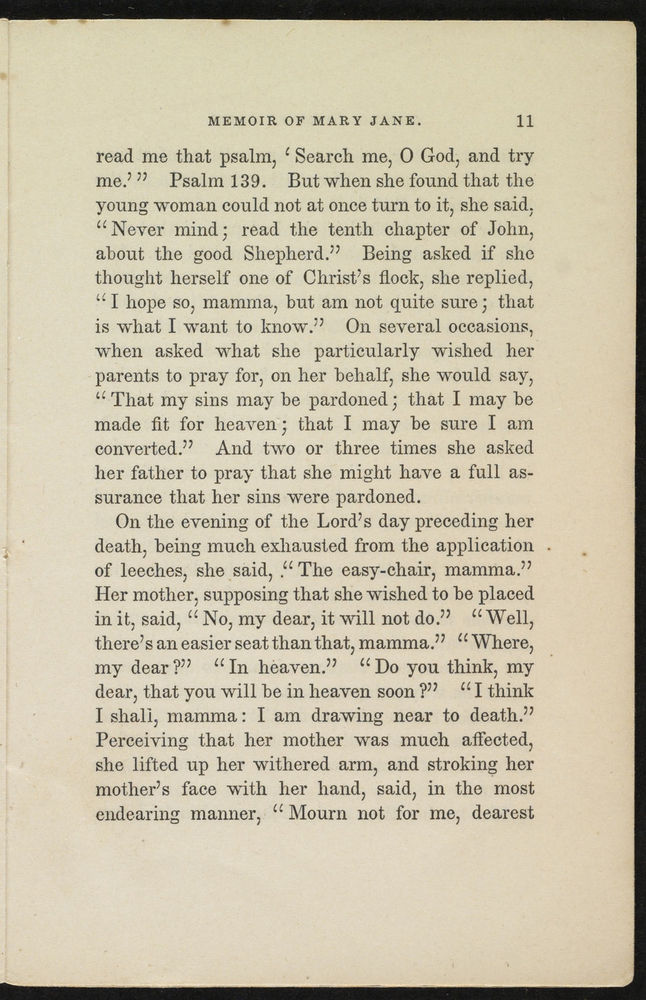 MEMOIR OF MARY JANE. 11

read me that psalm, 'Search me, O God, and try me.'" Psalm 139. But when she found that the young woman could not at once turn to it, she said, "Never mind; read the tenth chapter of John, about the good Shepherd." Being asked if she thought herself one of Christ's flock, she replied, "I hope so, mamma, but am not quite sure; that is what I want to know." On several occasions, when asked what she particularly wished her parents to pray for, on her behalf, she would say, "That my sins may be pardoned; that I may be made fit for heaven; that I may be sure I am converted." And two or three times she asked her father to pray that she might have a full assurance that her sins were pardoned.

On the evening of the Lord's day preceding her death, being much exhausted from the application of leeches, she said, "The easy-chair, mamma." Her mother, supposing that she wished to be placed in it, said, "No, my dear, it will not do." "Well, there's an easier seat than that, mamma." "Where, my dear?" "In heaven." "Do you think, my dear, that you will be in heaven soon?" "I think I shall, mamma: I am drawing near to death." Perceiving that her mother was much affected, she lifted up her withered arm, and stroking her mother's face with her hand, said, in the most endearing manner, "Mourn not for me, dearest